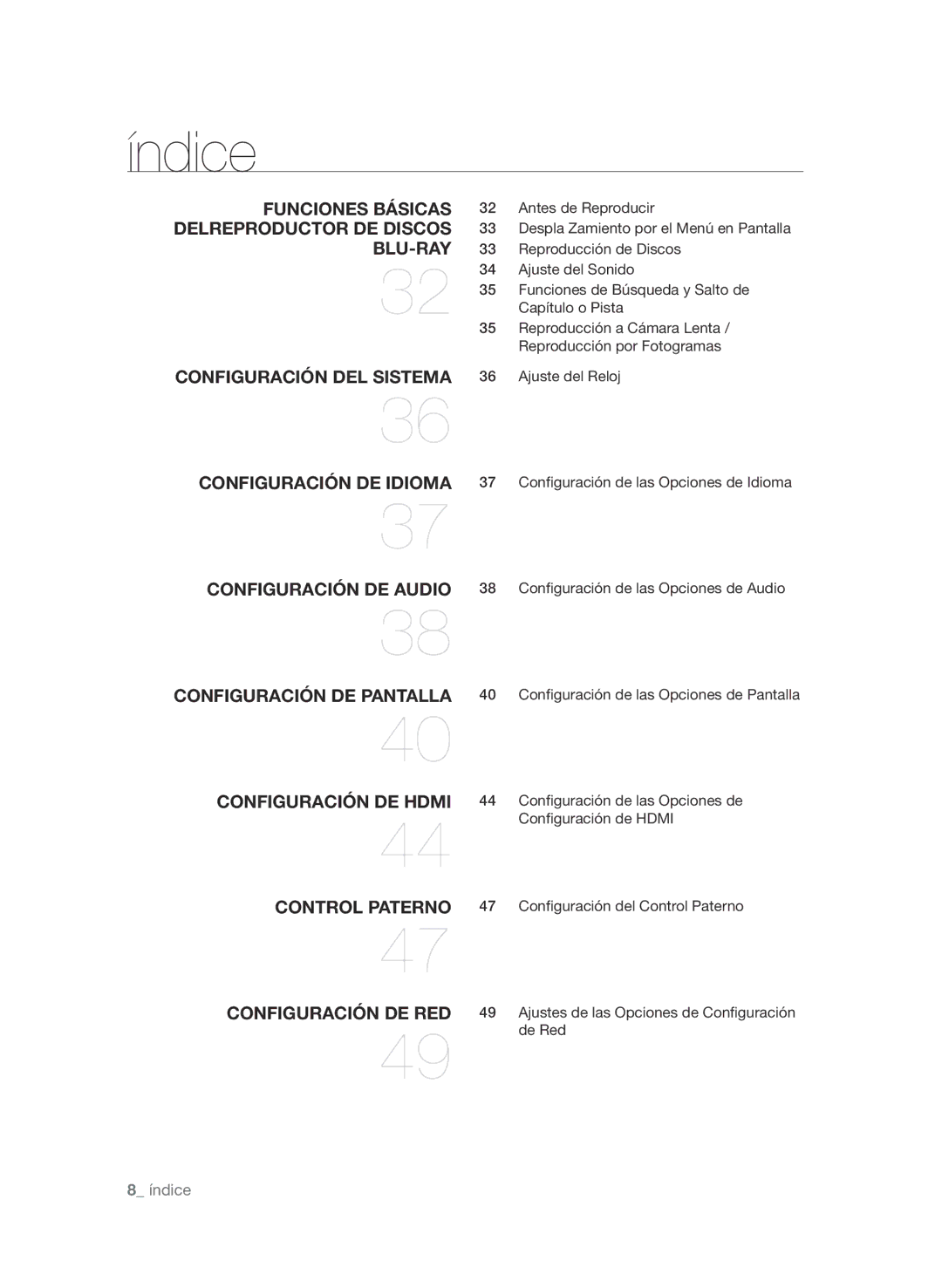 índice

FUNCIONES BÁSICAS DELREPRODUCTOR DE DISCOS BLU-RAY
32

32 Antes de Reproducir
33 Despla Zamiento por el Menú en Pantalla
33 Reproducción de Discos
34 Ajuste del Sonido
35 Funciones de Búsqueda y Salto de Capítulo o Pista
35 Reproducción a Cámara Lenta / Reproducción por Fotogramas

CONFIGURACIÓN DEL SISTEMA
36

36 Ajuste del Reloj

CONFIGURACIÓN DE IDIOMA
37

37 Configuración de las Opciones de Idioma

CONFIGURACIÓN DE AUDIO
38

38 Configuración de las Opciones de Audio

CONFIGURACIÓN DE PANTALLA
40

40 Configuración de las Opciones de Pantalla

CONFIGURACIÓN DE HDMI
44

44 Configuración de las Opciones de Configuración de HDMI

CONTROL PATERNO
47

47 Configuración del Control Paterno

CONFIGURACIÓN DE RED
49

49 Ajustes de las Opciones de Configuración de Red

8_ índice